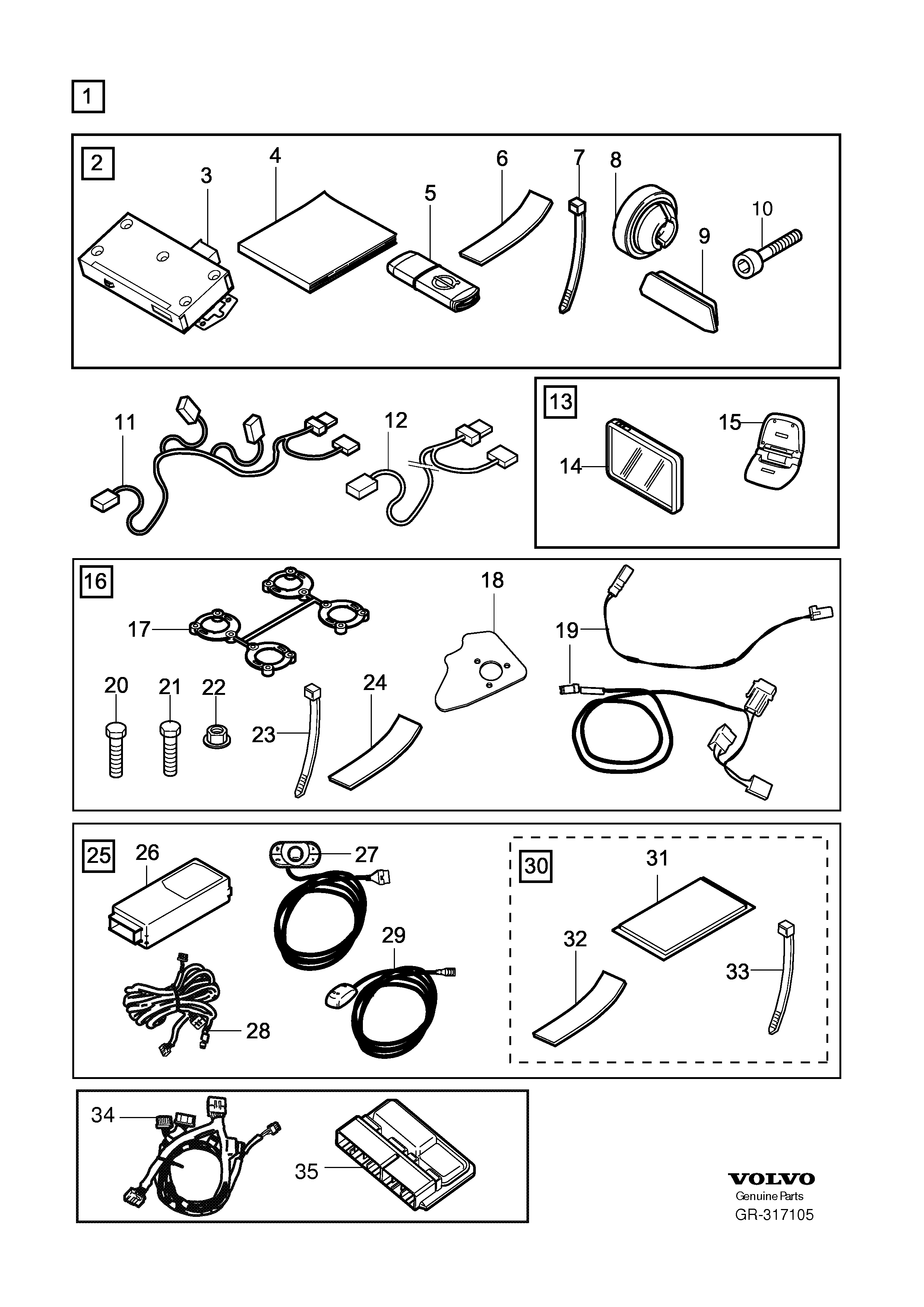 1

2
3
4
5
6
7
8
9
10

11
12

13
14
15

16
17
18
19
20
21
22
23
24

25
26
27
28
29
30
31
32
33

34
35

VOLVO
Genuine Parts
GR-317105